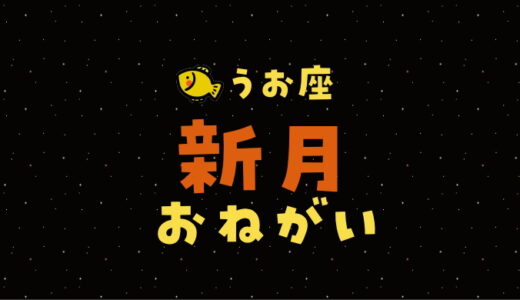 うお座

新月

おねがい